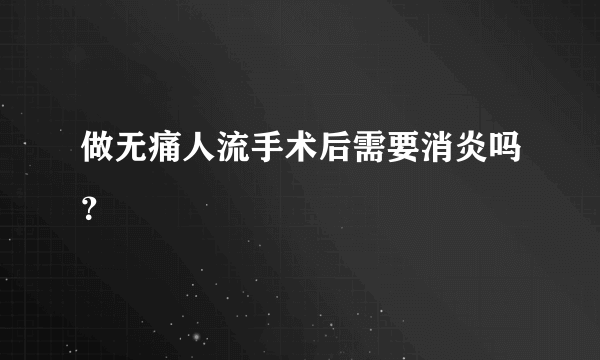 做无痛人流手术后需要消炎吗?